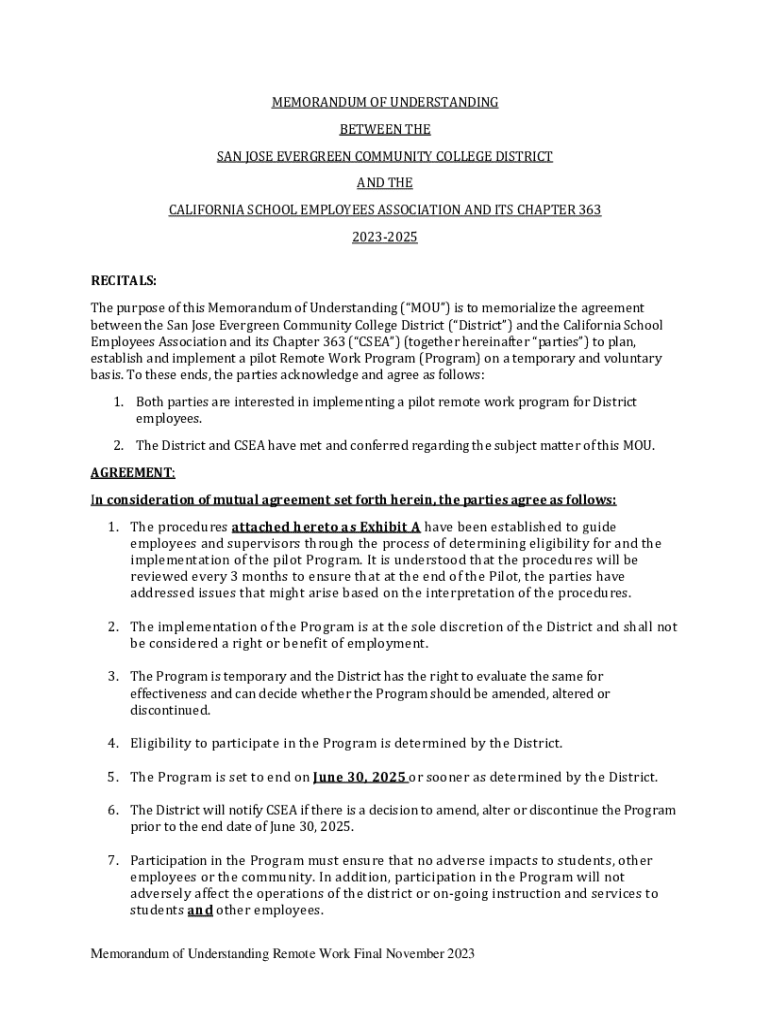 MEMORANDUM OF UNDERSTANDING

BETWEEN THE

SAN JOSE EVERGREEN COMMUNITY COLLEGE DISTRICT

AND THE

CALIFORNIA SCHOOL EMPLOYEES ASSOCIATION AND ITS CHAPTER 363

2023-2025

RECITALS:

The purpose of this Memorandum of Understanding ("MOU") is to memorialize the agreement between the San Jose Evergreen Community College District ("District") and the California School Employees Association and its Chapter 363 ("CSEA") (together hereinafter "parties") to plan, establish and implement a pilot Remote Work Program (Program) on a temporary and voluntary basis. To these ends, the parties acknowledge and agree as follows:

1. Both parties are interested in implementing a pilot remote work program for District employees.

2. The District and CSEA have met and conferred regarding the subject matter of this MOU.

AGREEMENT:

In consideration of mutual agreement set forth herein, the parties agree as follows:

1. The procedures attached hereto as Exhibit A have been established to guide employees and supervisors through the process of determining eligibility for and the implementation of the pilot Program. It is understood that the procedures will be reviewed every 3 months to ensure that at the end of the Pilot, the parties have addressed issues that might arise based on the interpretation of the procedures.

2. The implementation of the Program is at the sole discretion of the District and shall not be considered a right or benefit of employment.

3. The Program is temporary and the District has the right to evaluate the same for effectiveness and can decide whether the Program should be amended, altered or discontinued.

4. Eligibility to participate in the Program is determined by the District.

5. The Program is set to end on June 30, 2025 or sooner as determined by the District.

6. The District will notify CSEA if there is a decision to amend, alter or discontinue the Program prior to the end date of June 30, 2025.

7. Participation in the Program must ensure that no adverse impacts to students, other employees or the community. In addition, participation in the Program will not adversely affect the operations of the district or on-going instruction and services to students and other employees.

Memorandum of Understanding Remote Work Final November 2023